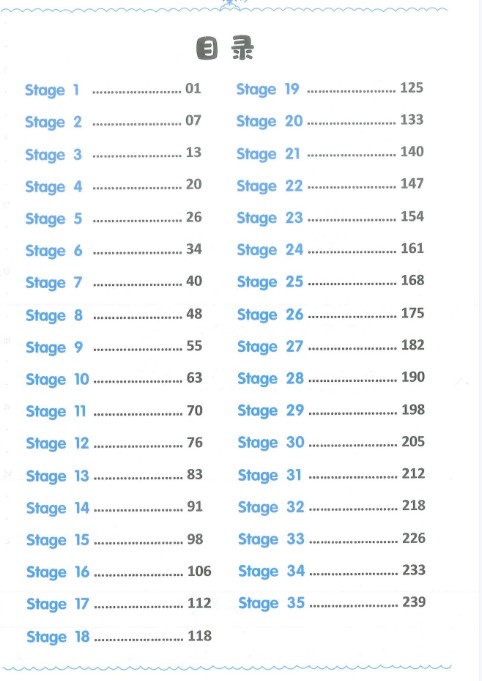 目录

Stage 1 01
Stage 2 07
Stage 3 13
Stage 4 20
Stage 5 26
Stage 6 34
Stage 7 40
Stage 8 48
Stage 9 55
Stage 10 63
Stage 11 70
Stage 12 76
Stage 13 83
Stage 14 91
Stage 15 98
Stage 16 106
Stage 17 112
Stage 18 118

Stage 19 125
Stage 20 133
Stage 21 140
Stage 22 147
Stage 23 154
Stage 24 161
Stage 25 168
Stage 26 175
Stage 27 182
Stage 28 190
Stage 29 198
Stage 30 205
Stage 31 212
Stage 32 218
Stage 33 226
Stage 34 233
Stage 35 239